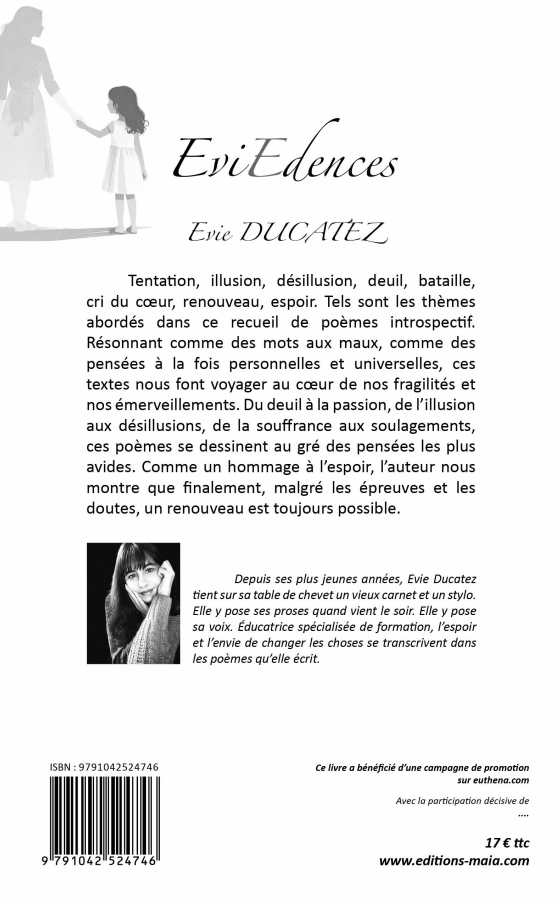 EviEdences

Evie DUCATEZ

Tentation, illusion, désillusion, deuil, bataille, cri du cœur, renouveau, espoir. Tels sont les thèmes abordés dans ce recueil de poèmes introspectif. Résonnant comme des mots aux maux, comme des pensées à la fois personnelles et universelles, ces textes nous font voyager au cœur de nos fragilités et nos émerveillements. Du deuil à la passion, de l'illusion aux désillusions, de la souffrance aux soulagements, ces poèmes se dessinent au gré des pensées les plus avides. Comme un hommage à l'espoir, l'auteur nous montre que finalement, malgré les épreuves et les doutes, un renouveau est toujours possible.

Depuis ses plus jeunes années, Evie Ducatez tient sur sa table de chevet un vieux carnet et un stylo. Elle y pose ses proses quand vient le soir. Elle y pose sa voix. Éducatrice spécialisée de formation, l'espoir et l'envie de changer les choses se transcrivent dans les poèmes qu'elle écrit.

ISBN : 9791042524746

9 791042 524746

Ce livre a bénéficié d'une campagne de promotion sur euthena.com

Avec la participation décisive de

....

17 € ttc

www.editions-maia.com